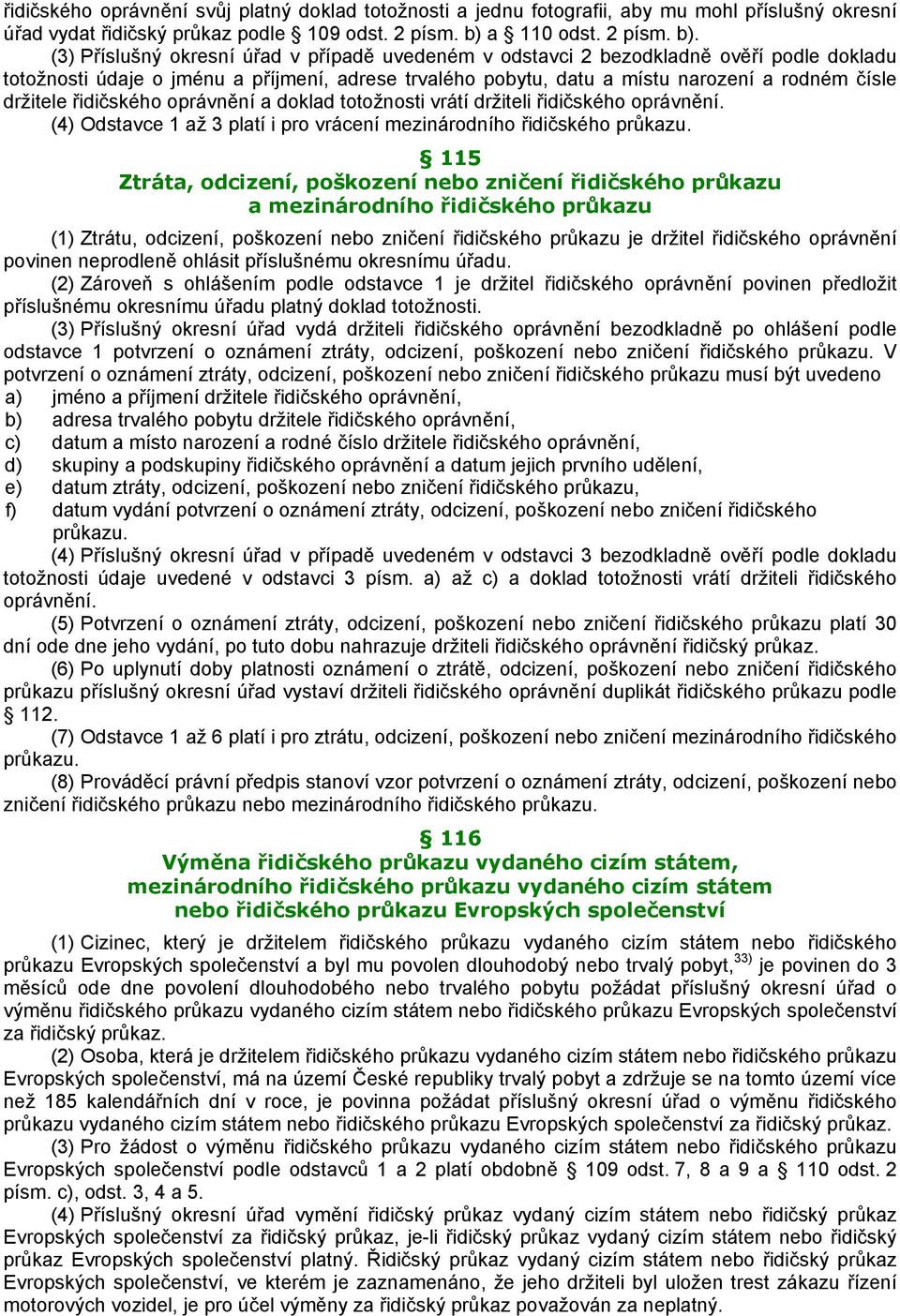 řidičského oprávnění svůj platný doklad totožnosti a jednu fotografii, aby mu mohl příslušný okresní úřad vydat řidičský průkaz podle § 109 odst. 2 písm. b) a § 110 odst. 2 písm. b).

(3) Příslušný okresní úřad v případě uvedeném v odstavci 2 bezodkladně ověří podle dokladu totožnosti údaje o jménu a příjmení, adrese trvalého pobytu, datu a místu narození a rodném čísle držitele řidičského oprávnění a doklad totožnosti vrátí držiteli řidičského oprávnění.

(4) Odstavce 1 až 3 platí i pro vrácení mezinárodního řidičského průkazu.

§ 115
Ztráta, odcizení, poškození nebo zničení řidičského průkazu a mezinárodního řidičského průkazu

(1) Ztrátu, odcizení, poškození nebo zničení řidičského průkazu je držitel řidičského oprávnění povinen neprodleně ohlásit příslušnému okresnímu úřadu.

(2) Zároveň s ohlášením podle odstavce 1 je držitel řidičského oprávnění povinen předložit příslušnému okresnímu úřadu platný doklad totožnosti.

(3) Příslušný okresní úřad vydá držiteli řidičského oprávnění bezodkladně po ohlášení podle odstavce 1 potvrzení o oznámení ztráty, odcizení, poškození nebo zničení řidičského průkazu. V potvrzení o oznámení ztráty, odcizení, poškození nebo zničení řidičského průkazu musí být uvedeno
a) jméno a příjmení držitele řidičského oprávnění,
b) adresa trvalého pobytu držitele řidičského oprávnění,
c) datum a místo narození a rodné číslo držitele řidičského oprávnění,
d) skupiny a podskupiny řidičského oprávnění a datum jejich prvního udělení,
e) datum ztráty, odcizení, poškození nebo zničení řidičského průkazu,
f) datum vydání potvrzení o oznámení ztráty, odcizení, poškození nebo zničení řidičského průkazu.

(4) Příslušný okresní úřad v případě uvedeném v odstavci 3 bezodkladně ověří podle dokladu totožnosti údaje uvedené v odstavci 3 písm. a) až c) a doklad totožnosti vrátí držiteli řidičského oprávnění.

(5) Potvrzení o oznámení ztráty, odcizení, poškození nebo zničení řidičského průkazu platí 30 dní ode dne jeho vydání, po tuto dobu nahrazuje držiteli řidičského oprávnění řidičský průkaz.

(6) Po uplynutí doby platnosti oznámení o ztrátě, odcizení, poškození nebo zničení řidičského průkazu příslušný okresní úřad vystaví držiteli řidičského oprávnění duplikát řidičského průkazu podle § 112.

(7) Odstavce 1 až 6 platí i pro ztrátu, odcizení, poškození nebo zničení mezinárodního řidičského průkazu.

(8) Prováděcí právní předpis stanoví vzor potvrzení o oznámení ztráty, odcizení, poškození nebo zničení řidičského průkazu nebo mezinárodního řidičského průkazu.

§ 116
Výměna řidičského průkazu vydaného cizím státem, mezinárodního řidičského průkazu vydaného cizím státem nebo řidičského průkazu Evropských společenství

(1) Cizinec, který je držitelem řidičského průkazu vydaného cizím státem nebo řidičského průkazu Evropských společenství a byl mu povolen dlouhodobý nebo trvalý pobyt,$^{33)}$ je povinen do 3 měsíců ode dne povolení dlouhodobého nebo trvalého pobytu požádat příslušný okresní úřad o výměnu řidičského průkazu vydaného cizím státem nebo řidičského průkazu Evropských společenství za řidičský průkaz.

(2) Osoba, která je držitelem řidičského průkazu vydaného cizím státem nebo řidičského průkazu Evropských společenství, má na území České republiky trvalý pobyt a zdržuje se na tomto území více než 185 kalendářních dní v roce, je povinna požádat příslušný okresní úřad o výměnu řidičského průkazu vydaného cizím státem nebo řidičského průkazu Evropských společenství za řidičský průkaz.

(3) Pro žádost o výměnu řidičského průkazu vydaného cizím státem nebo řidičského průkazu Evropských společenství podle odstavců 1 a 2 platí obdobně § 109 odst. 7, 8 a 9 a § 110 odst. 2 písm. c), odst. 3, 4 a 5.

(4) Příslušný okresní úřad vymění řidičský průkaz vydaný cizím státem nebo řidičský průkaz Evropských společenství za řidičský průkaz, je-li řidičský průkaz vydaný cizím státem nebo řidičský průkaz Evropských společenství platný. Řidičský průkaz vydaný cizím státem nebo řidičský průkaz Evropských společenství, ve kterém je zaznamenáno, že jeho držiteli byl uložen trest zákazu řízení motorových vozidel, je pro účel výměny za řidičský průkaz považován za neplatný.